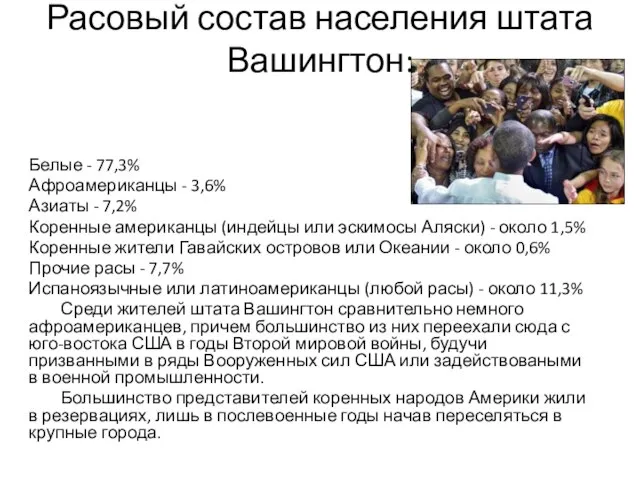 Расовый состав населения штата Вашингтон:

Белые - 77,3%
Афроамериканцы - 3,6%
Азиаты - 7,2%
Коренные американцы (индейцы или эскимосы Аляски) - около 1,5%
Коренные жители Гавайских островов или Океании - около 0,6%
Прочие расы - 7,7%
Испаноязычные или латиноамериканцы (любой расы) - около 11,3%

Среди жителей штата Вашингтон сравнительно немного афроамериканцев, причем большинство из них переехали сюда с юго-востока США в годы Второй мировой войны, будучи призванными в ряды Вооруженных сил США или задействоваными в военной промышленности.

Большинство представителей коренных народов Америки жили в резервациях, лишь в послевоенные годы начав переселяться в крупные города.